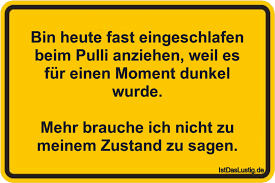 Bin heute fast eingeschlafen beim Pulli anziehen, weil es für einen Moment dunkel wurde.

Mehr brauche ich nicht zu meinem Zustand zu sagen.

IstDasLustig.de